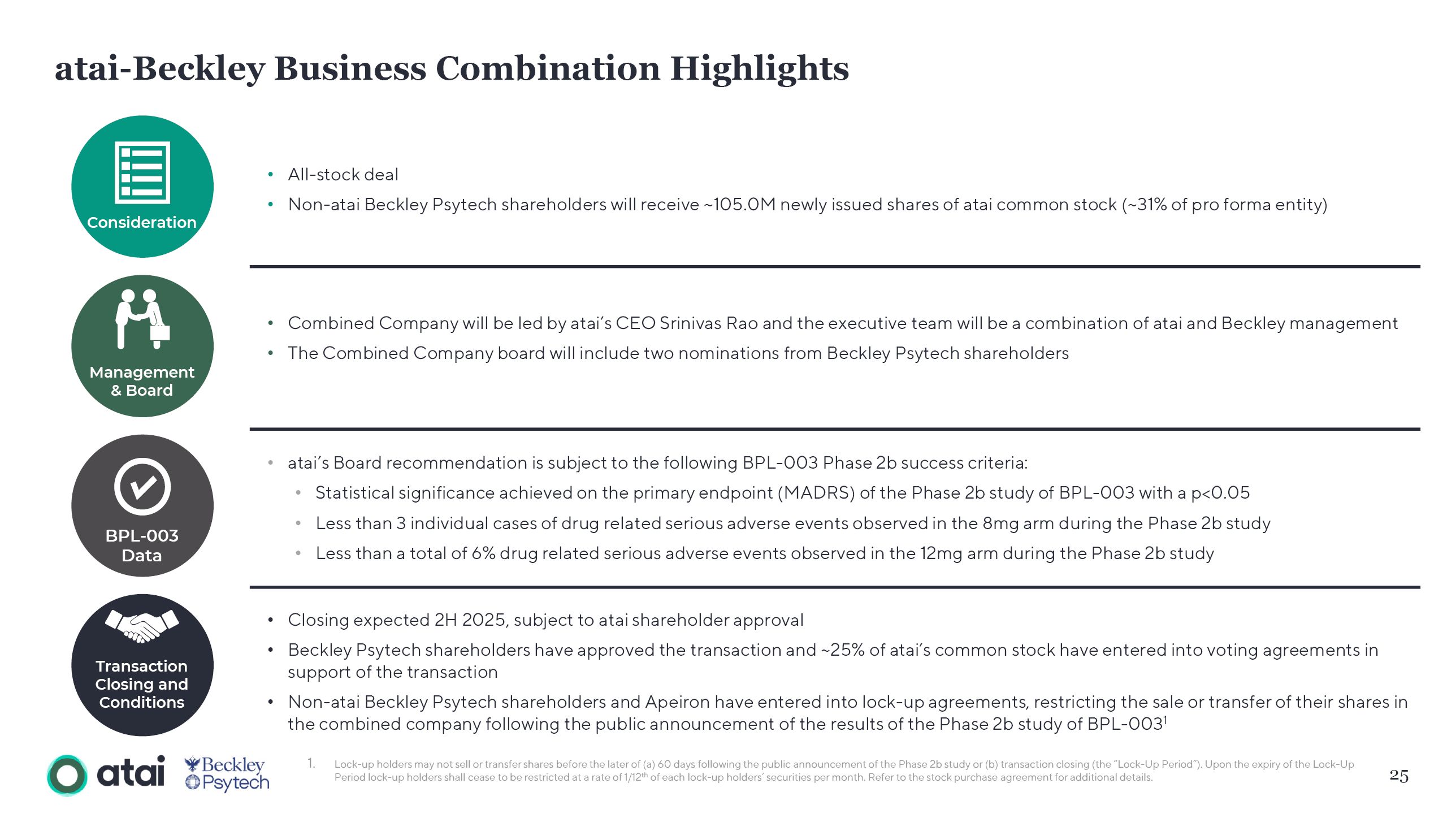 atai-Beckley Business Combination Highlights

Consideration

• All-stock deal
• Non-atai Beckley Psytech shareholders will receive ~105.0M newly issued shares of atai common stock (~31% of pro forma entity)

Management & Board

• Combined Company will be led by atai's CEO Srinivas Rao and the executive team will be a combination of atai and Beckley management
• The Combined Company board will include two nominations from Beckley Psytech shareholders

BPL-003 Data

• atai's Board recommendation is subject to the following BPL-003 Phase 2b success criteria:
  • Statistical significance achieved on the primary endpoint (MADRS) of the Phase 2b study of BPL-003 with a p<0.05
  • Less than 3 individual cases of drug related serious adverse events observed in the 8mg arm during the Phase 2b study
  • Less than a total of 6% drug related serious adverse events observed in the 12mg arm during the Phase 2b study

Transaction Closing and Conditions

• Closing expected 2H 2025, subject to atai shareholder approval
• Beckley Psytech shareholders have approved the transaction and ~25% of atai's common stock have entered into voting agreements in support of the transaction
• Non-atai Beckley Psytech shareholders and Apeiron have entered into lock-up agreements, restricting the sale or transfer of their shares in the combined company following the public announcement of the results of the Phase 2b study of BPL-003$^1$

atai Beckley Psytech

1. Lock-up holders may not sell or transfer shares before the later of (a) 60 days following the public announcement of the Phase 2b study or (b) transaction closing (the "Lock-Up Period"). Upon the expiry of the Lock-Up Period lock-up holders shall cease to be restricted at a rate of 1/12$^{th}$ of each lock-up holders' securities per month. Refer to the stock purchase agreement for additional details.

25